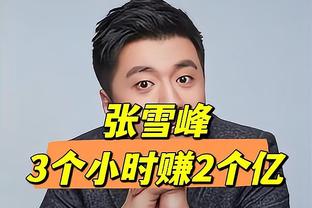 张雪峰
3个小时赚2个亿